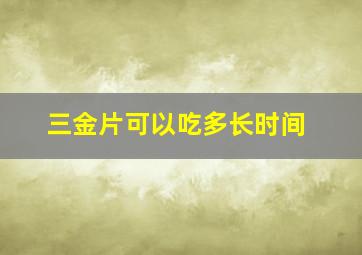 三金片可以吃多长时间